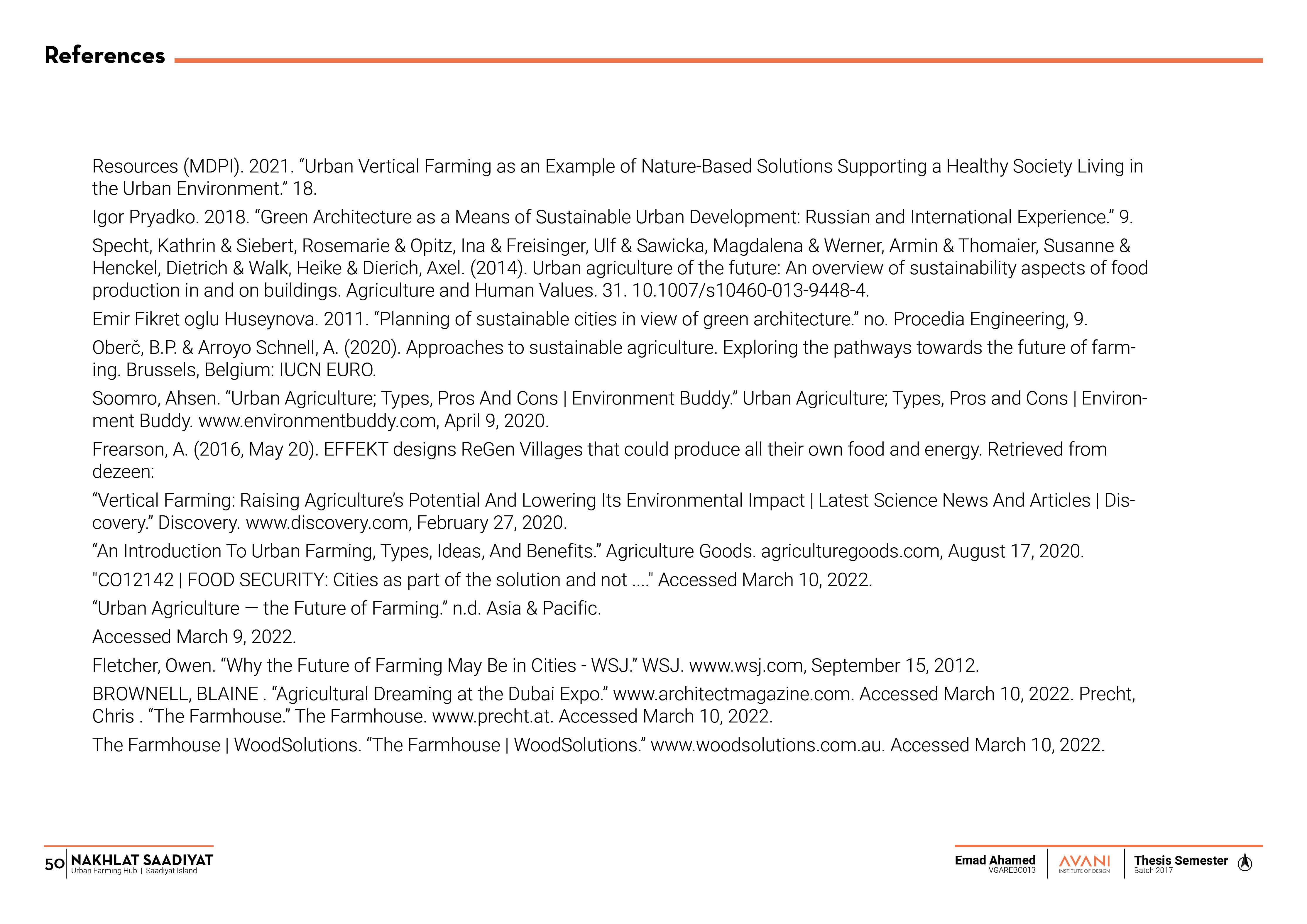 References

Resources (MDPI). 2021. “Urban Vertical Farming as an Example of Nature-Based Solutions Supporting a Healthy Society Living in the Urban Environment.” 18.

Igor Pryadko. 2018. “Green Architecture as a Means of Sustainable Urban Development: Russian and International Experience.” 9.

Specht, Kathrin & Siebert, Rosemarie & Opitz, Ina & Freisinger, Ulf & Sawicka, Magdalena & Werner, Armin & Thomaier, Susanne & Henckel, Dietrich & Walk, Heike & Dierich, Axel. (2014). Urban agriculture of the future: An overview of sustainability aspects of food production in and on buildings. Agriculture and Human Values. 31. 10.1007/s10460-013-9448-4.

Emir Fikret oglu Huseynova. 2011. “Planning of sustainable cities in view of green architecture.” no. Procedia Engineering, 9.

Oberč, B.P. & Arroyo Schnell, A. (2020). Approaches to sustainable agriculture. Exploring the pathways towards the future of farming. Brussels, Belgium: IUCN EURO.

Soomro, Ahsen. “Urban Agriculture; Types, Pros And Cons | Environment Buddy.” Urban Agriculture; Types, Pros and Cons | Environment Buddy. www.environmentbuddy.com, April 9, 2020.

Frearson, A. (2016, May 20). EFFEKT designs ReGen Villages that could produce all their own food and energy. Retrieved from dezeen:

“Vertical Farming: Raising Agriculture’s Potential And Lowering Its Environmental Impact | Latest Science News And Articles | Discovery.” Discovery. www.discovery.com, February 27, 2020.

“An Introduction To Urban Farming, Types, Ideas, And Benefits.” Agriculture Goods. agriculturegoods.com, August 17, 2020.

"CO12142 | FOOD SECURITY: Cities as part of the solution and not ...." Accessed March 10, 2022.

“Urban Agriculture — the Future of Farming.” n.d. Asia & Pacific.

Accessed March 9, 2022.

Fletcher, Owen. “Why the Future of Farming May Be in Cities - WSJ.” WSJ. www.wsj.com, September 15, 2012.

BROWNELL, BLAINE . “Agricultural Dreaming at the Dubai Expo.” www.architectmagazine.com. Accessed March 10, 2022. Precht, Chris . “The Farmhouse.” The Farmhouse. www.precht.at. Accessed March 10, 2022.

The Farmhouse | WoodSolutions. “The Farmhouse | WoodSolutions.” www.woodsolutions.com.au. Accessed March 10, 2022.

50 NAKHLAT SAADIYAT
Urban Farming Hub | Saadiyat Island

Emad Ahamed
VGAREBC013
AVANI
INSTITUTE OF DESIGN
Thesis Semester
Batch 2017